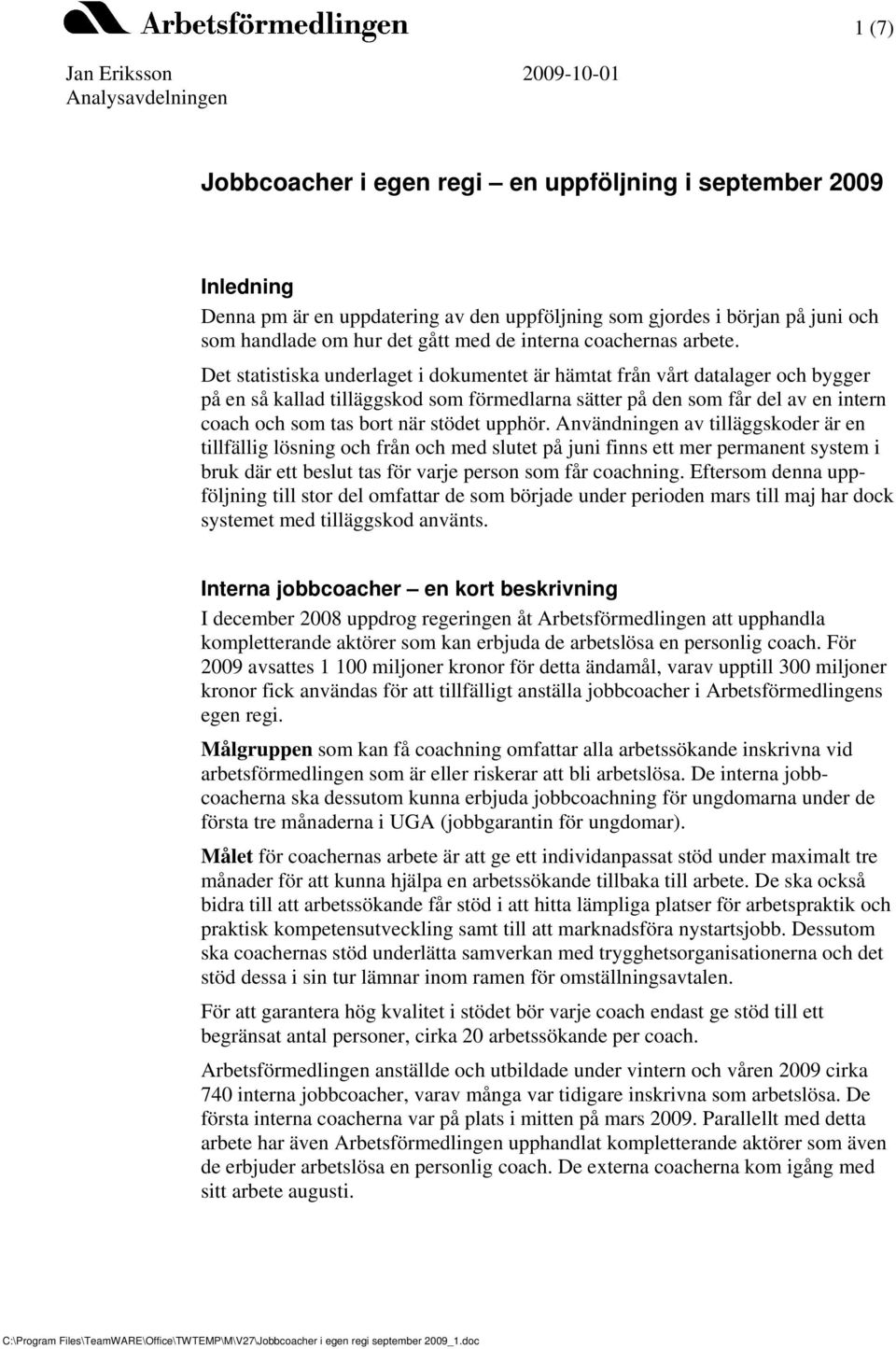 Arbetsförmedlingen

1 (7)

Jan Eriksson
Analysavdelningen

2009-10-01

Jobbcoacher i egen regi – en uppföljning i september 2009

Inledning
Denna pm är en uppdatering av den uppföljning som gjordes i början på juni och som handlade om hur det gått med de interna coachernas arbete.

Det statistiska underlaget i dokumentet är hämtat från vårt datalager och bygger på en så kallad tilläggskod som förmedlarna sätter på den som får del av en intern coach och som tas bort när stödet upphör. Användningen av tilläggskoder är en tillfällig lösning och från och med slutet på juni finns ett mer permanent system i bruk där ett beslut tas för varje person som får coachning. Eftersom denna uppföljning till stor del omfattar de som började under perioden mars till maj har dock systemet med tilläggskod använts.

Interna jobbcoacher – en kort beskrivning
I december 2008 uppdrog regeringen åt Arbetsförmedlingen att upphandla kompletterande aktörer som kan erbjuda de arbetslösa en personlig coach. För 2009 avsattes 1 100 miljoner kronor för detta ändamål, varav upptill 300 miljoner kronor fick användas för att tillfälligt anställa jobbcoacher i Arbetsförmedlingens egen regi.

Målgruppen som kan få coachning omfattar alla arbetssökande inskrivna vid arbetsförmedlingen som är eller riskerar att bli arbetslösa. De interna jobbcoacherna ska dessutom kunna erbjuda jobbcoachning för ungdomarna under de första tre månaderna i UGA (jobbgarantin för ungdomar).

Målet för coachernas arbete är att ge ett individanpassat stöd under maximalt tre månader för att kunna hjälpa en arbetssökande tillbaka till arbete. De ska också bidra till att arbetssökande får stöd i att hitta lämpliga platser för arbetspraktik och praktisk kompetensutveckling samt till att marknadsföra nystartsjobb. Dessutom ska coachernas stöd underlätta samverkan med trygghetsorganisationerna och det stöd dessa i sin tur lämnar inom ramen för omställningsavtalen.

För att garantera hög kvalitet i stödet bör varje coach endast ge stöd till ett begränsat antal personer, cirka 20 arbetssökande per coach.

Arbetsförmedlingen anställde och utbildade under vintern och våren 2009 cirka 740 interna jobbcoacher, varav många var tidigare inskrivna som arbetslösa. De första interna coacherna var på plats i mitten på mars 2009. Parallellt med detta arbete har även Arbetsförmedlingen upphandlat kompletterande aktörer som även de erbjuder arbetslösa en personlig coach. De externa coacherna kom igång med sitt arbete augusti.

C:\Program Files\TeamWARE\Office\TWTEMP\M\V27\Jobbcoacher i egen regi september 2009_1.doc